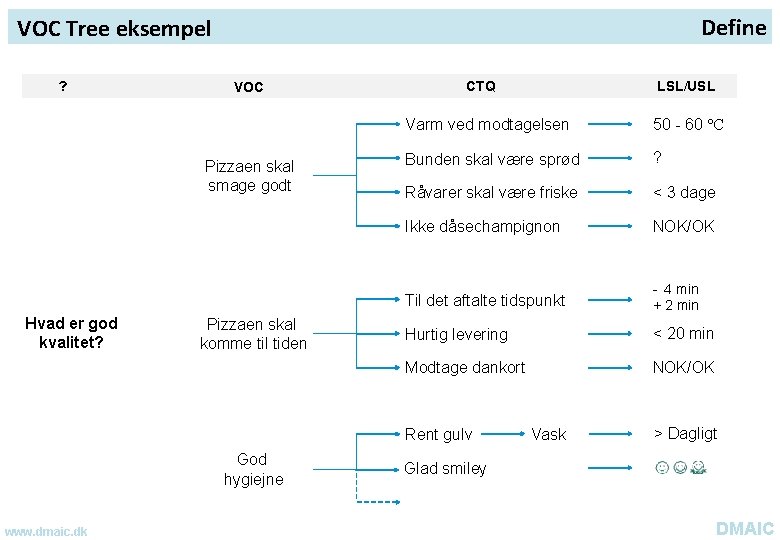 VOC Tree eksempel

Define

?

VOC

CTQ

LSL/USL

Hvad er god kvalitet?

Pizzaen skal smage godt

Varm ved modtagelsen

50 - 60 °C

Bunden skal være sprød

?

Råvarer skal være friske

< 3 dage

Ikke dåsechampignon

NOK/OK

Pizzaen skal komme til tiden

Til det aftalte tidspunkt

- 4 min
+ 2 min

Hurtig levering

< 20 min

Modtage dankort

NOK/OK

God hygiejne

Rent gulv

Vask

> Dagligt

Glad smiley

www.dmaic.dk

DMAIC